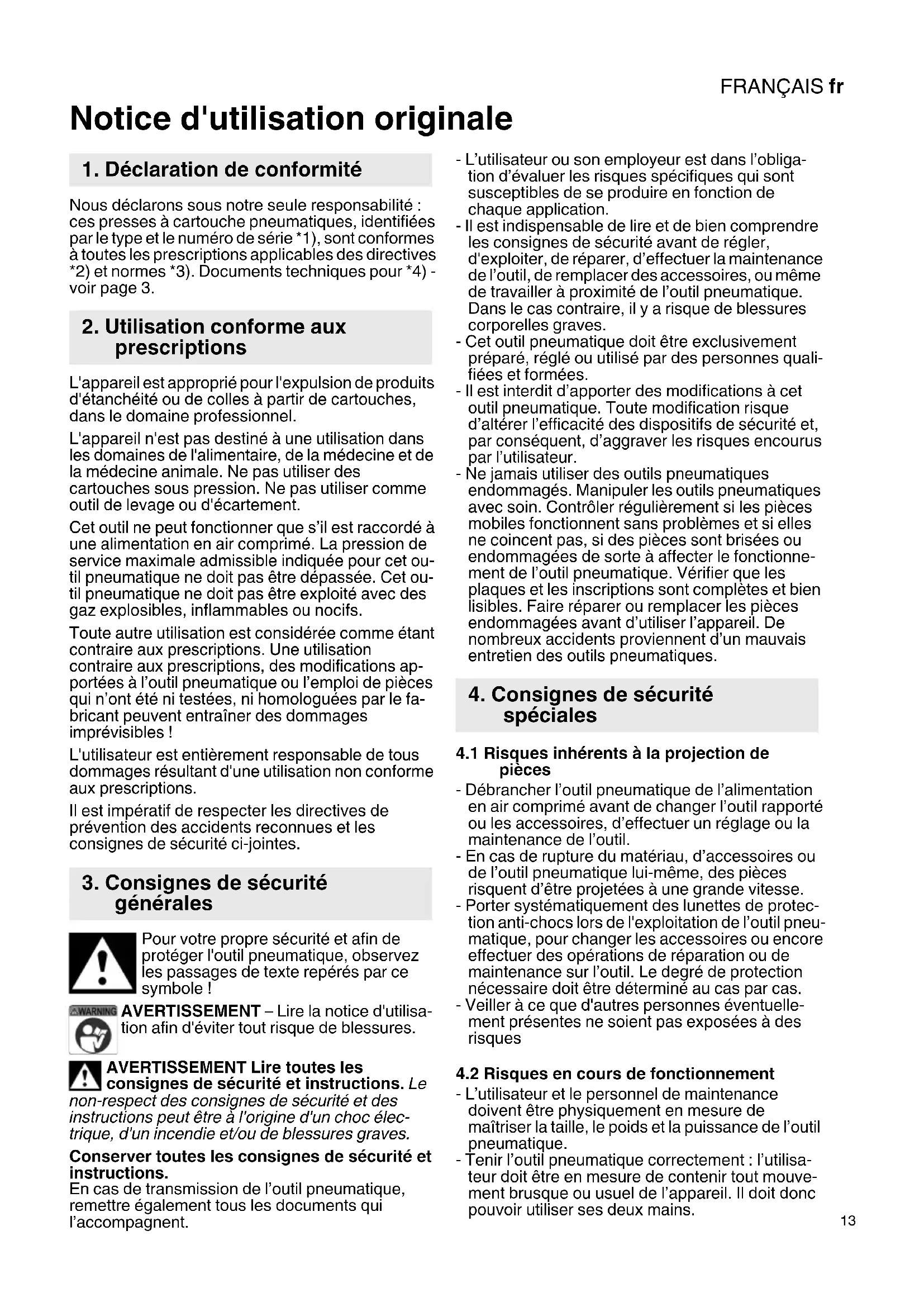 FRANÇAIS fr

Notice d'utilisation originale

1. Déclaration de conformité

Nous déclarons sous notre seule responsabilité : ces presses à cartouche pneumatiques, identifiées par le type et le numéro de série *1), sont conformes à toutes les prescriptions applicables des directives *2) et normes *3). Documents techniques pour *4) - voir page 3.

2. Utilisation conforme aux prescriptions

L'appareil est approprié pour l'expulsion de produits d'étanchéité ou de colles à partir de cartouches, dans le domaine professionnel.

L'appareil n'est pas destiné à une utilisation dans les domaines de l'alimentaire, de la médecine et de la médecine animale. Ne pas utiliser des cartouches sous pression. Ne pas utiliser comme outil de levage ou d'écartement.

Cet outil ne peut fonctionner que s'il est raccordé à une alimentation en air comprimé. La pression de service maximale admissible indiquée pour cet outil pneumatique ne doit pas être dépassée. Cet outil pneumatique ne doit pas être exploité avec des gaz explosibles, inflammables ou nocifs.

Toute autre utilisation est considérée comme étant contraire aux prescriptions. Une utilisation contraire aux prescriptions, des modifications apportées à l'outil pneumatique ou l'emploi de pièces qui n'ont été ni testées, ni homologuées par le fabricant peuvent entraîner des dommages imprévisibles !

L'utilisateur est entièrement responsable de tous dommages résultant d'une utilisation non conforme aux prescriptions.

Il est impératif de respecter les directives de prévention des accidents reconnues et les consignes de sécurité ci-jointes.

3. Consignes de sécurité générales

Pour votre propre sécurité et afin de protéger l'outil pneumatique, observez les passages de texte repérés par ce symbole !

WARNING AVERTISSEMENT – Lire la notice d'utilisation afin d'éviter tout risque de blessures.

AVERTISSEMENT Lire toutes les consignes de sécurité et instructions. Le non-respect des consignes de sécurité et des instructions peut être à l'origine d'un choc électrique, d'un incendie et/ou de blessures graves.

Conserver toutes les consignes de sécurité et instructions.
En cas de transmission de l'outil pneumatique, remettre également tous les documents qui l'accompagnent.

- L'utilisateur ou son employeur est dans l'obligation d'évaluer les risques spécifiques qui sont susceptibles de se produire en fonction de chaque application.
- Il est indispensable de lire et de bien comprendre les consignes de sécurité avant de régler, d'exploiter, de réparer, d'effectuer la maintenance de l'outil, de remplacer des accessoires, ou même de travailler à proximité de l'outil pneumatique. Dans le cas contraire, il y a risque de blessures corporelles graves.
- Cet outil pneumatique doit être exclusivement préparé, réglé ou utilisé par des personnes qualifiées et formées.
- Il est interdit d'apporter des modifications à cet outil pneumatique. Toute modification risque d'altérer l'efficacité des dispositifs de sécurité et, par conséquent, d'aggraver les risques encourus par l'utilisateur.
- Ne jamais utiliser des outils pneumatiques endommagés. Manipuler les outils pneumatiques avec soin. Contrôler régulièrement si les pièces mobiles fonctionnent sans problèmes et si elles ne coincent pas, si des pièces sont brisées ou endommagées de sorte à affecter le fonctionnement de l'outil pneumatique. Vérifier que les plaques et les inscriptions sont complètes et bien lisibles. Faire réparer ou remplacer les pièces endommagées avant d'utiliser l'appareil. De nombreux accidents proviennent d'un mauvais entretien des outils pneumatiques.

4. Consignes de sécurité spéciales

4.1 Risques inhérents à la projection de pièces
- Débrancher l'outil pneumatique de l'alimentation en air comprimé avant de changer l'outil rapporté ou les accessoires, d'effectuer un réglage ou la maintenance de l'outil.
- En cas de rupture du matériau, d'accessoires ou de l'outil pneumatique lui-même, des pièces risquent d'être projetées à une grande vitesse.
- Porter systématiquement des lunettes de protection anti-chocs lors de l'exploitation de l'outil pneumatique, pour changer les accessoires ou encore effectuer des opérations de réparation ou de maintenance sur l'outil. Le degré de protection nécessaire doit être déterminé au cas par cas.
- Veiller à ce que d'autres personnes éventuellement présentes ne soient pas exposées à des risques

4.2 Risques en cours de fonctionnement
- L'utilisateur et le personnel de maintenance doivent être physiquement en mesure de maîtriser la taille, le poids et la puissance de l'outil pneumatique.
- Tenir l'outil pneumatique correctement : l'utilisateur doit être en mesure de contenir tout mouvement brusque ou usuel de l'appareil. Il doit donc pouvoir utiliser ses deux mains.

13